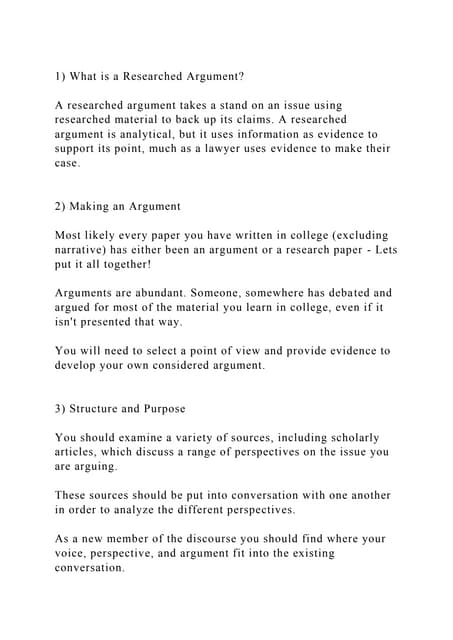 1) What is a Researched Argument?

A researched argument takes a stand on an issue using researched material to back up its claims. A researched argument is analytical, but it uses information as evidence to support its point, much as a lawyer uses evidence to make their case.

2) Making an Argument

Most likely every paper you have written in college (excluding narrative) has either been an argument or a research paper - Lets put it all together!

Arguments are abundant. Someone, somewhere has debated and argued for most of the material you learn in college, even if it isn't presented that way.

You will need to select a point of view and provide evidence to develop your own considered argument.

3) Structure and Purpose

You should examine a variety of sources, including scholarly articles, which discuss a range of perspectives on the issue you are arguing.

These sources should be put into conversation with one another in order to analyze the different perspectives.

As a new member of the discourse you should find where your voice, perspective, and argument fit into the existing conversation.